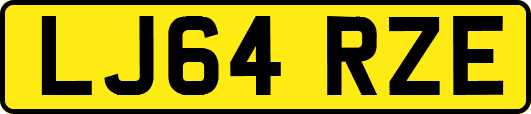 LJ64 RZE